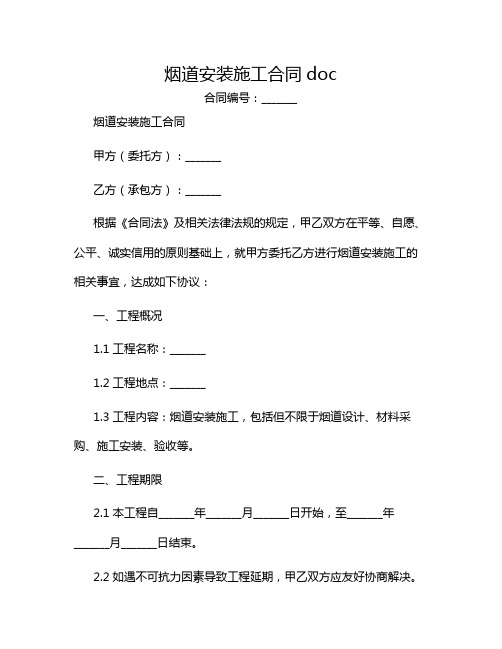 烟道安装施工合同 doc

合同编号：______

烟道安装施工合同

甲方（委托方）：______

乙方（承包方）：______

根据《合同法》及相关法律法规的规定，甲乙双方在平等、自愿、公平、诚实信用的原则基础上，就甲方委托乙方进行烟道安装施工的相关事宜，达成如下协议：

一、工程概况

1.1 工程名称：______

1.2 工程地点：______

1.3 工程内容：烟道安装施工，包括但不限于烟道设计、材料采购、施工安装、验收等。

二、工程期限

2.1 本工程自______年______月______日开始，至______年______月______日结束。

2.2 如遇不可抗力因素导致工程延期，甲乙双方应友好协商解决。